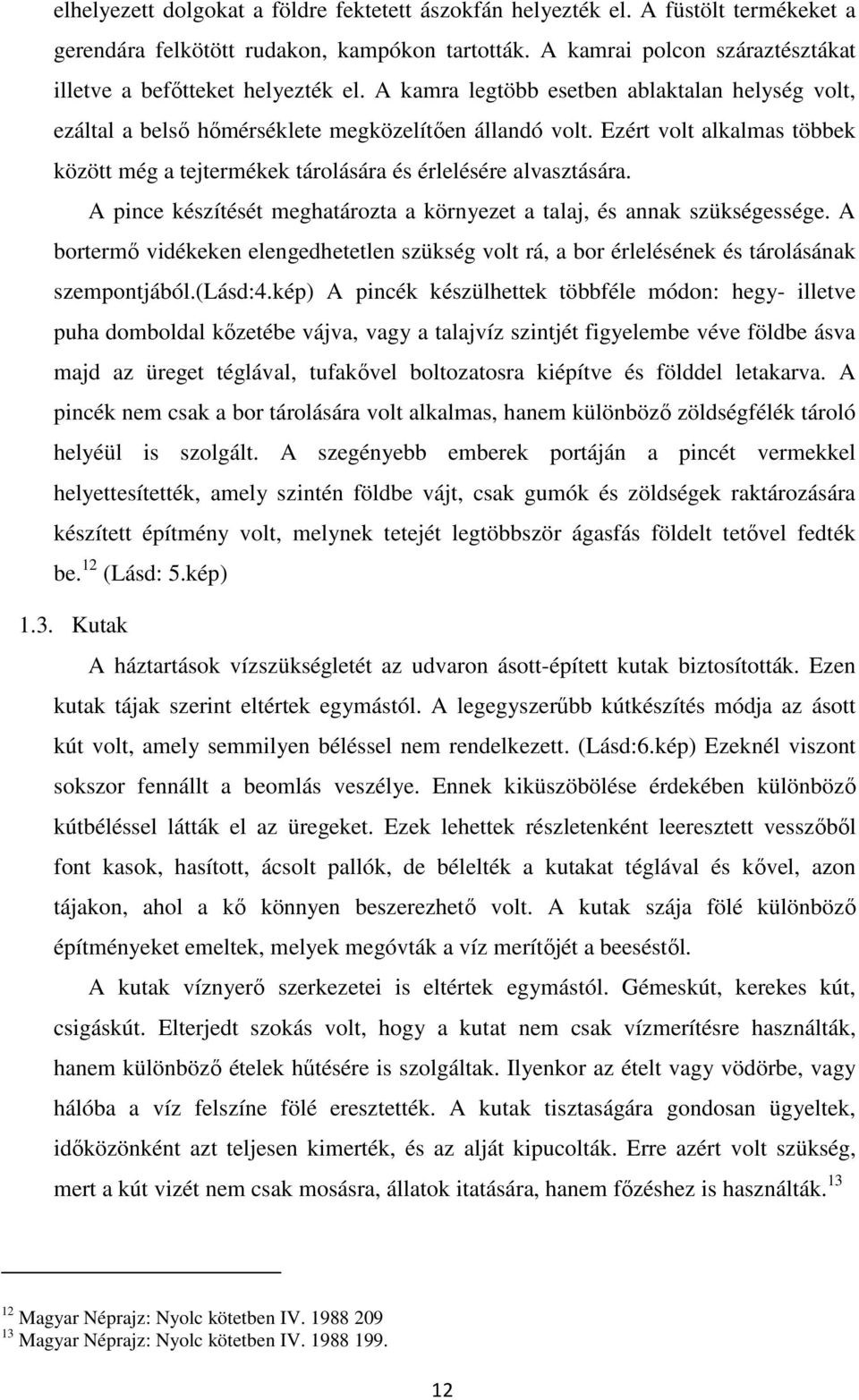 elhelyezett dolgokat a földre fektetett ászokfán helyezték el. A füstölt termékeket a gerendára felkötött rudakon, kampókon tartották. A kamrai polcon száraztésztákat illetve a befőtteket helyezték el. A kamra legtöbb esetben ablaktalan helység volt, ezáltal a belső hőmérséklete megközelítően állandó volt. Ezért volt alkalmas többek között még a tejtermékek tárolására és érlelésére alvasztására.

A pince készítését meghatározta a környezet a talaj, és annak szükségessége. A bortermő vidékeken elengedhetetlen szükség volt rá, a bor érlelésének és tárolásának szempontjából.(Lásd:4.kép) A pincék készülhettek többféle módon: hegy- illetve puha domboldal kőzetébe vájva, vagy a talajvíz szintjét figyelembe véve földbe ásva majd az üreget téglával, tufakővel boltozatosra kiépítve és földdel letakarva. A pincék nem csak a bor tárolására volt alkalmas, hanem különböző zöldségfélék tároló helyéül is szolgált. A szegényebb emberek portáján a pincét vermekkel helyettesítették, amely szintén földbe vájt, csak gumók és zöldségek raktározására készített építmény volt, melynek tetejét legtöbbször ágasfás földelt tetővel fedték be.$^{12}$ (Lásd: 5.kép)

1.3. Kutak

A háztartások vízszükségletét az udvaron ásott-épített kutak biztosították. Ezen kutak tájak szerint eltértek egymástól. A legegyszerűbb kútkészítés módja az ásott kút volt, amely semmilyen béléssel nem rendelkezett. (Lásd:6.kép) Ezeknél viszont sokszor fennállt a beomlás veszélye. Ennek kiküszöbölése érdekében különböző kútbéléssel látták el az üregeket. Ezek lehettek részletenként leeresztett vesszőből font kasok, hasított, ácsolt pallók, de bélelték a kutakat téglával és kővel, azon tájakon, ahol a kő könnyen beszerezhető volt. A kutak szája fölé különböző építményeket emeltek, melyek megóvták a víz merítőjét a beeséstől.

A kutak víznyerő szerkezetei is eltértek egymástól. Gémeskút, kerekes kút, csigáskút. Elterjedt szokás volt, hogy a kutat nem csak vízmerítésre használták, hanem különböző ételek hűtésére is szolgáltak. Ilyenkor az ételt vagy vödörbe, vagy hálóba a víz felszíne fölé eresztették. A kutak tisztaságára gondosan ügyeltek, időközönként azt teljesen kimerték, és az alját kipucolták. Erre azért volt szükség, mert a kút vizét nem csak mosásra, állatok itatására, hanem főzéshez is használták.$^{13}$

$^{12}$ Magyar Néprajz: Nyolc kötetben IV. 1988 209
$^{13}$ Magyar Néprajz: Nyolc kötetben IV. 1988 199.

12